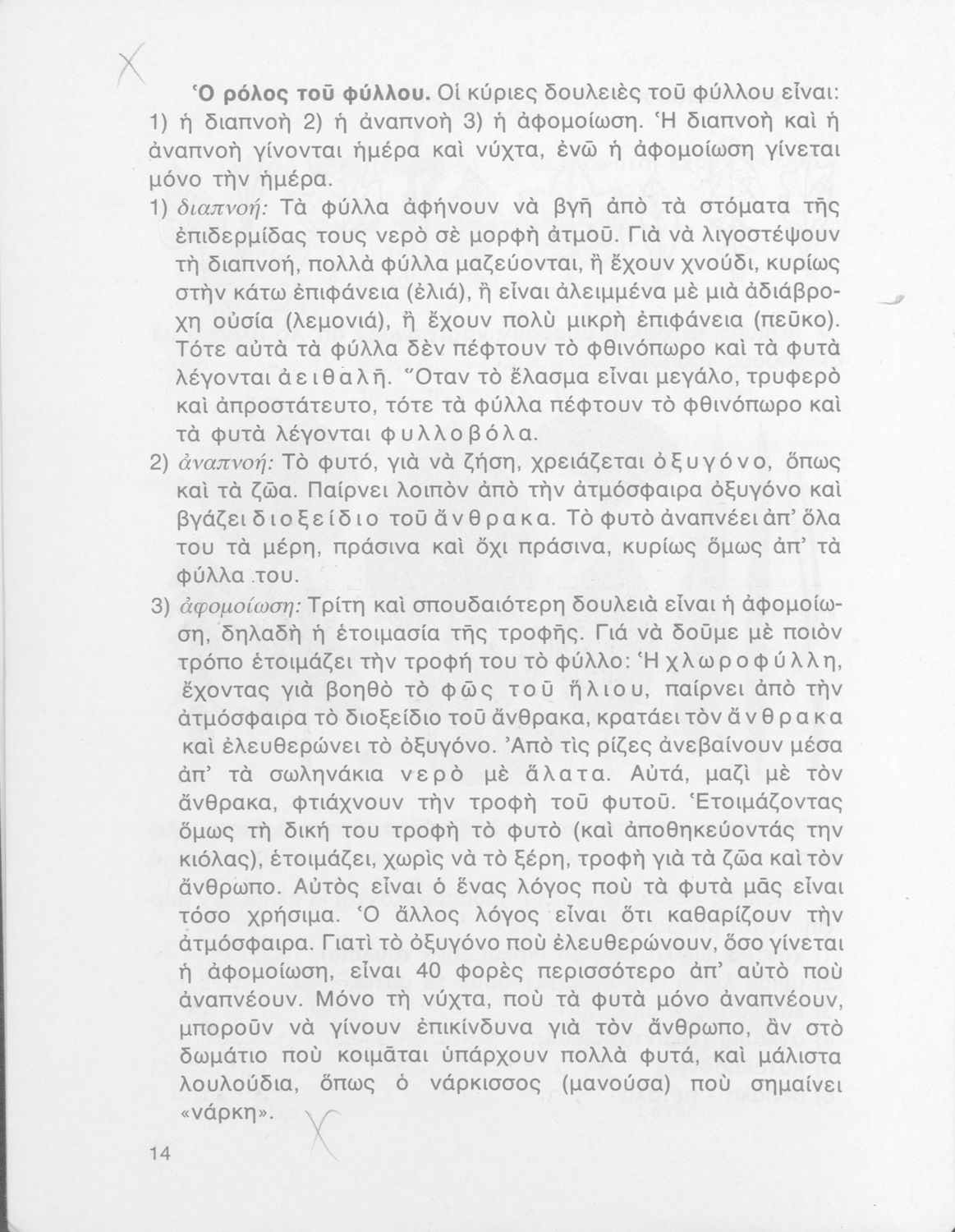 Ὁ ρόλος τοῦ φύλλου. Οἱ κύριες δουλειὲς τοῦ φύλλου εἶναι: 1) ἡ διαπνοὴ 2) ἡ ἀναπνοὴ 3) ἡ ἀφομοίωση. Ἡ διαπνοὴ καὶ ἡ ἀναπνοὴ γίνονται ἡμέρα καὶ νύχτα, ἐνῶ ἡ ἀφομοίωση γίνεται μόνο τὴν ἡμέρα.

1) διαπνοή: Τὰ φύλλα ἀφήνουν νὰ βγῆ ἀπὸ τὰ στόματα τῆς ἐπιδερμίδας τους νερὸ σὲ μορφὴ ἀτμοῦ. Γιὰ νὰ λιγοστέψουν τὴ διαπνοή, πολλὰ φύλλα μαζεύονται, ἢ ἔχουν χνούδι, κυρίως στὴν κάτω ἐπιφάνεια (ἐλιά), ἢ εἶναι ἀλειμμένα μὲ μιὰ ἀδιάβροχη οὐσία (λεμονιά), ἢ ἔχουν πολὺ μικρὴ ἐπιφάνεια (πεῦκο). Τότε αὐτὰ τὰ φύλλα δὲν πέφτουν τὸ φθινόπωρο καὶ τὰ φυτὰ λέγονται ἀειθαλῆ. Ὅταν τὸ ἔλασμα εἶναι μεγάλο, τρυφερὸ καὶ ἀπροστάτευτο, τότε τὰ φύλλα πέφτουν τὸ φθινόπωρο καὶ τὰ φυτὰ λέγονται φυλλοβόλα.

2) ἀναπνοή: Τὸ φυτό, γιὰ νὰ ζήση, χρειάζεται ὀξυγόνο, ὅπως καὶ τὰ ζῶα. Παίρνει λοιπὸν ἀπὸ τὴν ἀτμόσφαιρα ὀξυγόνο καὶ βγάζει διοξείδιο τοῦ ἄνθρακα. Τὸ φυτὸ ἀναπνέει ἀπ' ὅλα του τὰ μέρη, πράσινα καὶ ὄχι πράσινα, κυρίως ὅμως ἀπ' τὰ φύλλα του.

3) ἀφομοίωση: Τρίτη καὶ σπουδαιότερη δουλειὰ εἶναι ἡ ἀφομοίωση, δηλαδὴ ἡ ἑτοιμασία τῆς τροφῆς. Γιά νὰ δοῦμε μὲ ποιὸν τρόπο ἑτοιμάζει τὴν τροφή του τὸ φύλλο: Ἡ χλωροφύλλη, ἔχοντας γιὰ βοηθὸ τὸ φῶς τοῦ ἥλιου, παίρνει ἀπὸ τὴν ἀτμόσφαιρα τὸ διοξείδιο τοῦ ἄνθρακα, κρατάει τὸν ἄνθρακα καὶ ἐλευθερώνει τὸ ὀξυγόνο. Ἀπὸ τὶς ρίζες ἀνεβαίνουν μέσα ἀπ' τὰ σωληνάκια νερὸ μὲ ἅλατα. Αὐτά, μαζὶ μὲ τὸν ἄνθρακα, φτιάχνουν τὴν τροφὴ τοῦ φυτοῦ. Ἑτοιμάζοντας ὅμως τὴ δική του τροφὴ τὸ φυτὸ (καὶ ἀποθηκεύοντάς την κιόλας), ἑτοιμάζει, χωρὶς νὰ τὸ ξέρη, τροφὴ γιὰ τὰ ζῶα καὶ τὸν ἄνθρωπο. Αὐτὸς εἶναι ὁ ἕνας λόγος ποὺ τὰ φυτὰ μᾶς εἶναι τόσο χρήσιμα. Ὁ ἄλλος λόγος εἶναι ὅτι καθαρίζουν τὴν ἀτμόσφαιρα. Γιατὶ τὸ ὀξυγόνο ποὺ ἐλευθερώνουν, ὅσο γίνεται ἡ ἀφομοίωση, εἶναι 40 φορὲς περισσότερο ἀπ' αὐτὸ ποὺ ἀναπνέουν. Μόνο τὴ νύχτα, ποὺ τὰ φυτὰ μόνο ἀναπνέουν, μποροῦν νὰ γίνουν ἐπικίνδυνα γιὰ τὸν ἄνθρωπο, ἂν στὸ δωμάτιο ποὺ κοιμᾶται ὑπάρχουν πολλὰ φυτά, καὶ μάλιστα λουλούδια, ὅπως ὁ νάρκισσος (μανούσα) ποὺ σημαίνει «νάρκη».

14